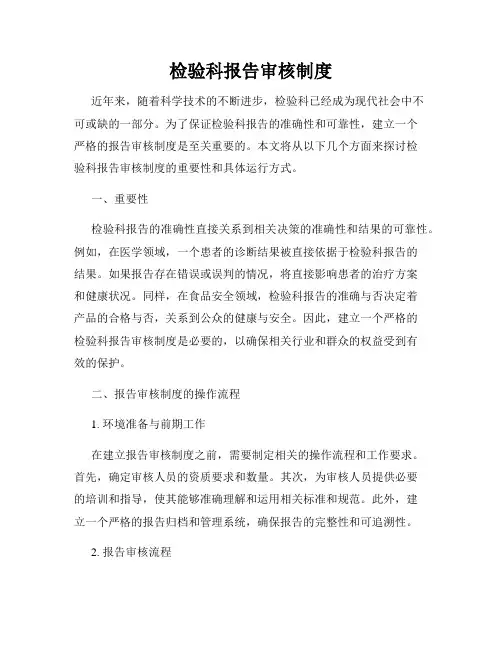 检验科报告审核制度

近年来，随着科学技术的不断进步，检验科已经成为现代社会中不可或缺的一部分。为了保证检验科报告的准确性和可靠性，建立一个严格的报告审核制度是至关重要的。本文将从以下几个方面来探讨检验科报告审核制度的重要性和具体运行方式。

一、重要性

检验科报告的准确性直接关系到相关决策的准确性和结果的可靠性。例如，在医学领域，一个患者的诊断结果被直接依据于检验科报告的结果。如果报告存在错误或误判的情况，将直接影响患者的治疗方案和健康状况。同样，在食品安全领域，检验科报告的准确与否决定着产品的合格与否，关系到公众的健康与安全。因此，建立一个严格的检验科报告审核制度是必要的，以确保相关行业和群众的权益受到有效的保护。

二、报告审核制度的操作流程

1. 环境准备与前期工作

在建立报告审核制度之前，需要制定相关的操作流程和工作要求。首先，确定审核人员的资质要求和数量。其次，为审核人员提供必要的培训和指导，使其能够准确理解和运用相关标准和规范。此外，建立一个严格的报告归档和管理系统，确保报告的完整性和可追溯性。

2. 报告审核流程